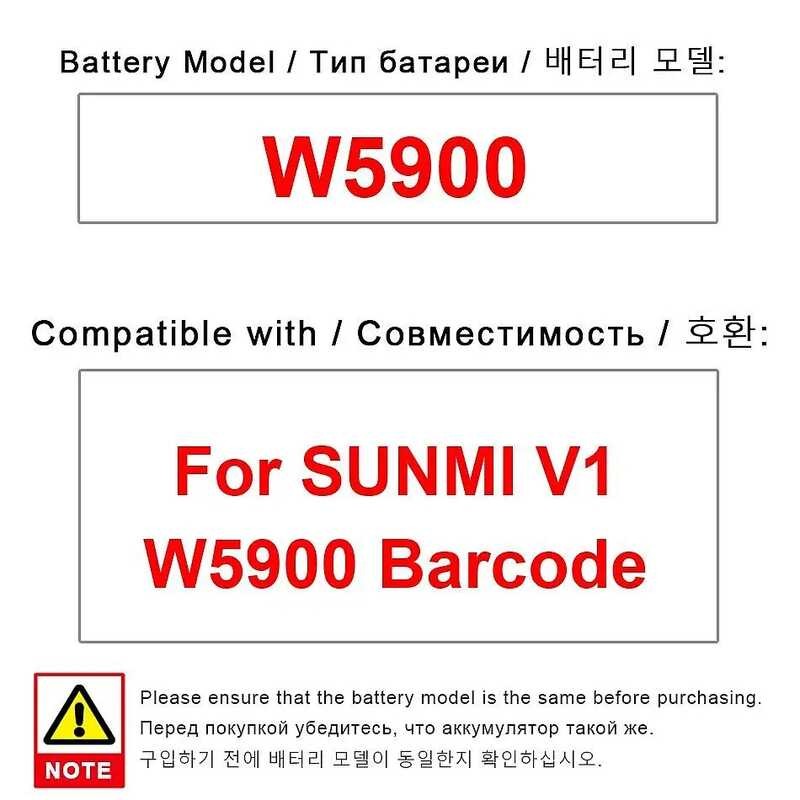 Battery Model / Тип батареи / 배터리 모델:

W5900

Compatible with / Совместимость / 호환:

For SUNMI V1
W5900 Barcode

NOTE

Please ensure that the battery model is the same before purchasing.
Перед покупкой убедитесь, что аккумулятор такой же.
구입하기 전에 배터리 모델이 동일한지 확인하십시오.